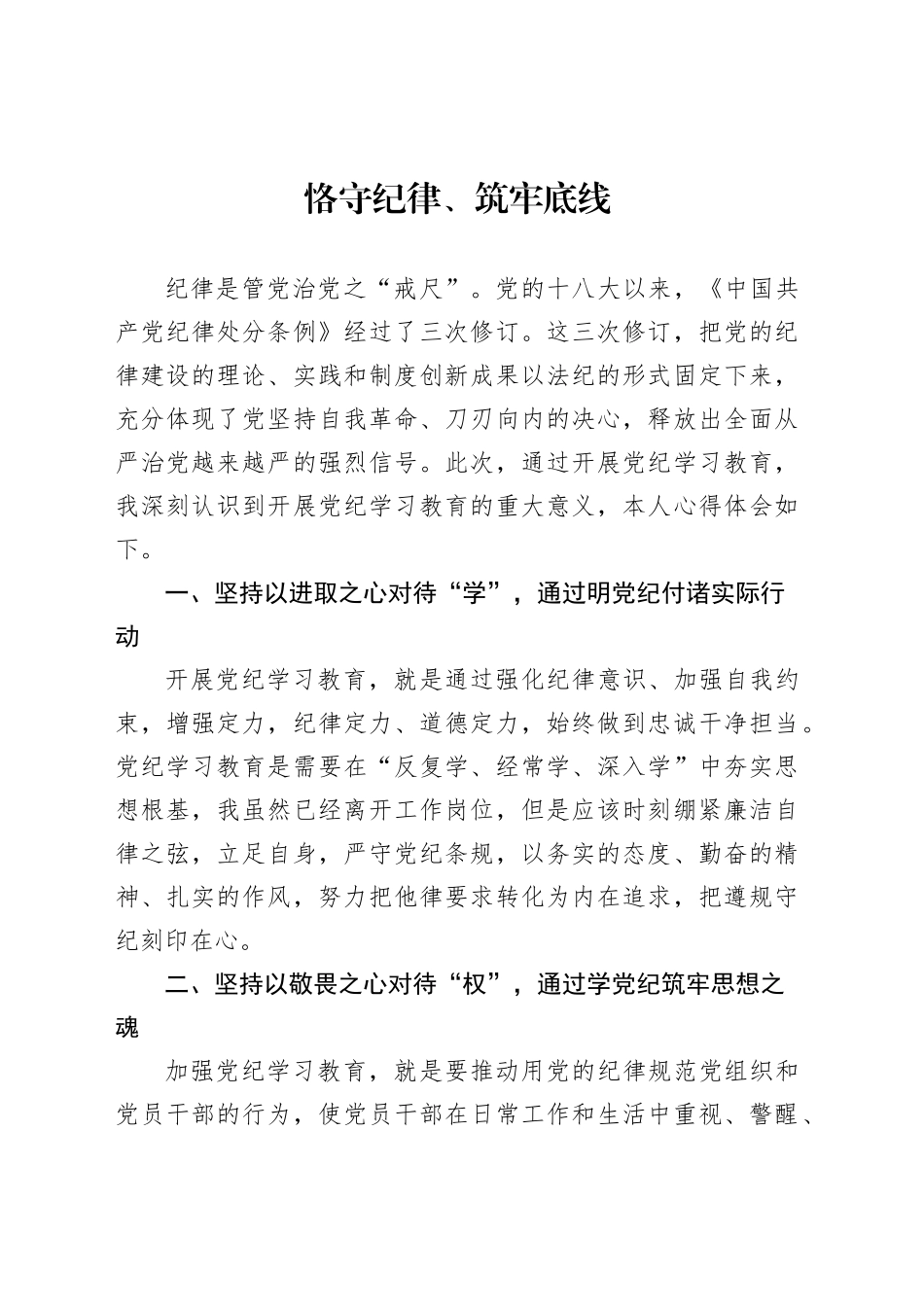 恪守纪律、筑牢底线

纪律是管党治党之“戒尺”。党的十八大以来，《中国共产党纪律处分条例》经过了三次修订。这三次修订，把党的纪律建设的理论、实践和制度创新成果以法纪的形式固定下来，充分体现了党坚持自我革命、刀刃向内的决心，释放出全面从严治党越来越严的强烈信号。此次，通过开展党纪学习教育，我深刻认识到开展党纪学习教育的重大意义，本人心得体会如下。

一、坚持以进取之心对待“学”，通过明党纪付诸实际行动

开展党纪学习教育，就是通过强化纪律意识、加强自我约束，增强定力，纪律定力、道德定力，始终做到忠诚干净担当。党纪学习教育是需要在“反复学、经常学、深入学”中夯实思想根基，我虽然已经离开工作岗位，但是应该时刻绷紧廉洁自律之弦，立足自身，严守党纪条规，以务实的态度、勤奋的精神、扎实的作风，努力把他律要求转化为内在追求，把遵规守纪刻印在心。

二、坚持以敬畏之心对待“权”，通过学党纪筑牢思想之魂

加强党纪学习教育，就是要推动用党的纪律规范党组织和党员干部的行为，使党员干部在日常工作和生活中重视、警醒、